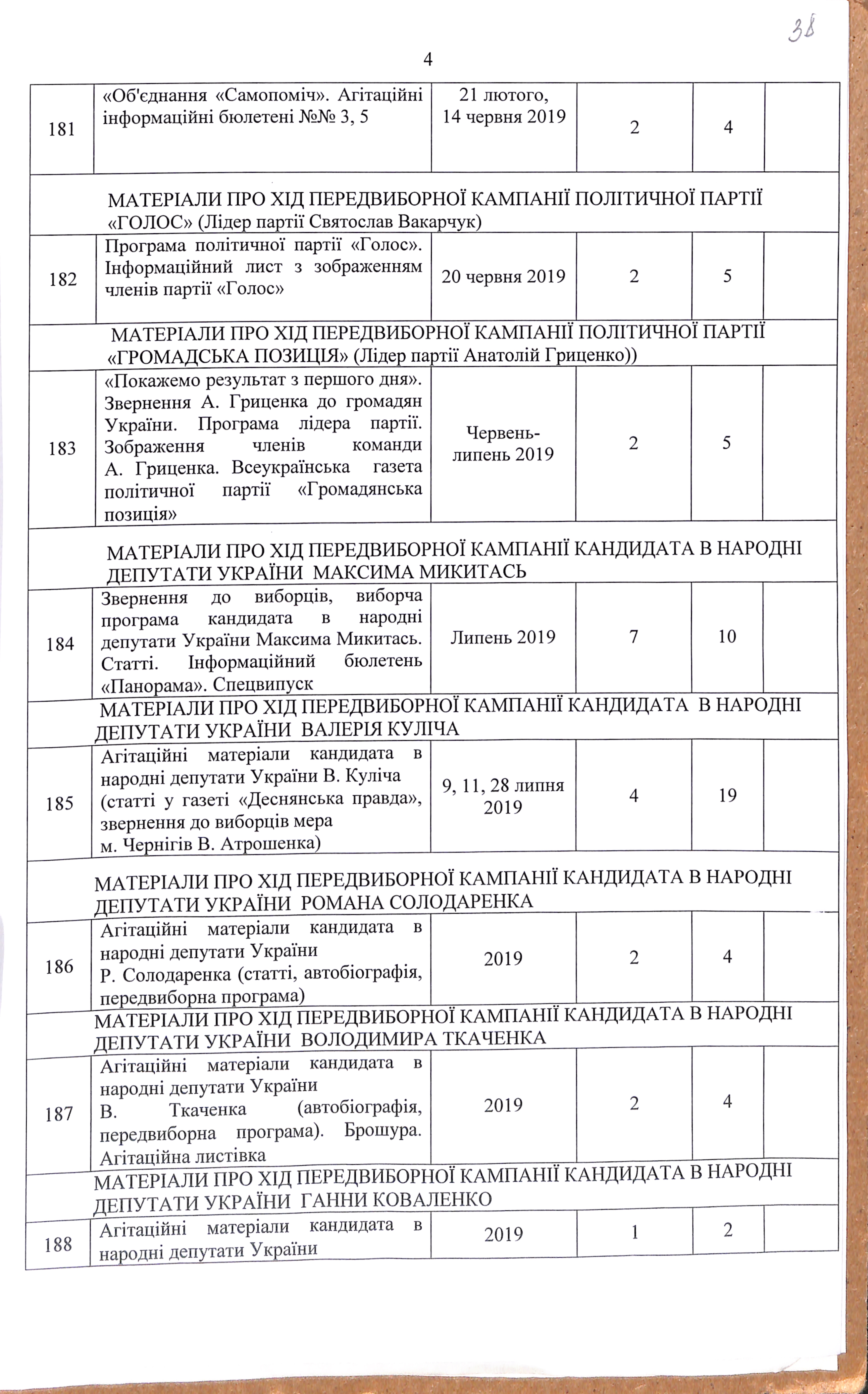 38

4

| | | | | | |
|---|---|---|---|---|---|
| 181 | «Об'єднання «Самопоміч». Агітаційні інформаційні бюлетені №№ 3, 5 | 21 лютого, 14 червня 2019 | 2 | 4 | |
| МАТЕРІАЛИ ПРО ХІД ПЕРЕДВИБОРНОЇ КАМПАНІЇ ПОЛІТИЧНОЇ ПАРТІЇ «ГОЛОС» (Лідер партії Святослав Вакарчук) | | | | | |
| 182 | Програма політичної партії «Голос». Інформаційний лист з зображенням членів партії «Голос» | 20 червня 2019 | 2 | 5 | |
| МАТЕРІАЛИ ПРО ХІД ПЕРЕДВИБОРНОЇ КАМПАНІЇ ПОЛІТИЧНОЇ ПАРТІЇ «ГРОМАДСЬКА ПОЗИЦІЯ» (Лідер партії Анатолій Гриценко)) | | | | | |
| 183 | «Покажемо результат з першого дня». Звернення А. Гриценка до громадян України. Програма лідера партії. Зображення членів команди А. Гриценка. Всеукраїнська газета політичної партії «Громадянська позиція» | Червень-липень 2019 | 2 | 5 | |
| МАТЕРІАЛИ ПРО ХІД ПЕРЕДВИБОРНОЇ КАМПАНІЇ КАНДИДАТА В НАРОДНІ ДЕПУТАТИ УКРАЇНИ МАКСИМА МИКИТАСЬ | | | | | |
| 184 | Звернення до виборців, виборча програма кандидата в народні депутати України Максима Микитась. Статті. Інформаційний бюлетень «Панорама». Спецвипуск | Липень 2019 | 7 | 10 | |
| МАТЕРІАЛИ ПРО ХІД ПЕРЕДВИБОРНОЇ КАМПАНІЇ КАНДИДАТА В НАРОДНІ ДЕПУТАТИ УКРАЇНИ ВАЛЕРІЯ КУЛІЧА | | | | | |
| 185 | Агітаційні матеріали кандидата в народні депутати України В. Куліча (статті у газеті «Деснянська правда», звернення до виборців мера м. Чернігів В. Атрошенка) | 9, 11, 28 липня 2019 | 4 | 19 | |
| МАТЕРІАЛИ ПРО ХІД ПЕРЕДВИБОРНОЇ КАМПАНІЇ КАНДИДАТА В НАРОДНІ ДЕПУТАТИ УКРАЇНИ РОМАНА СОЛОДАРЕНКА | | | | | |
| 186 | Агітаційні матеріали кандидата в народні депутати України Р. Солодаренка (статті, автобіографія, передвиборна програма) | 2019 | 2 | 4 | |
| МАТЕРІАЛИ ПРО ХІД ПЕРЕДВИБОРНОЇ КАМПАНІЇ КАНДИДАТА В НАРОДНІ ДЕПУТАТИ УКРАЇНИ ВОЛОДИМИРА ТКАЧЕНКА | | | | | |
| 187 | Агітаційні матеріали кандидата в народні депутати України В. Ткаченка (автобіографія, передвиборна програма). Брошура. Агітаційна листівка | 2019 | 2 | 4 | |
| МАТЕРІАЛИ ПРО ХІД ПЕРЕДВИБОРНОЇ КАМПАНІЇ КАНДИДАТА В НАРОДНІ ДЕПУТАТИ УКРАЇНИ ГАННИ КОВАЛЕНКО | | | | | |
| 188 | Агітаційні матеріали кандидата в народні депутати України | 2019 | 1 | 2 | |